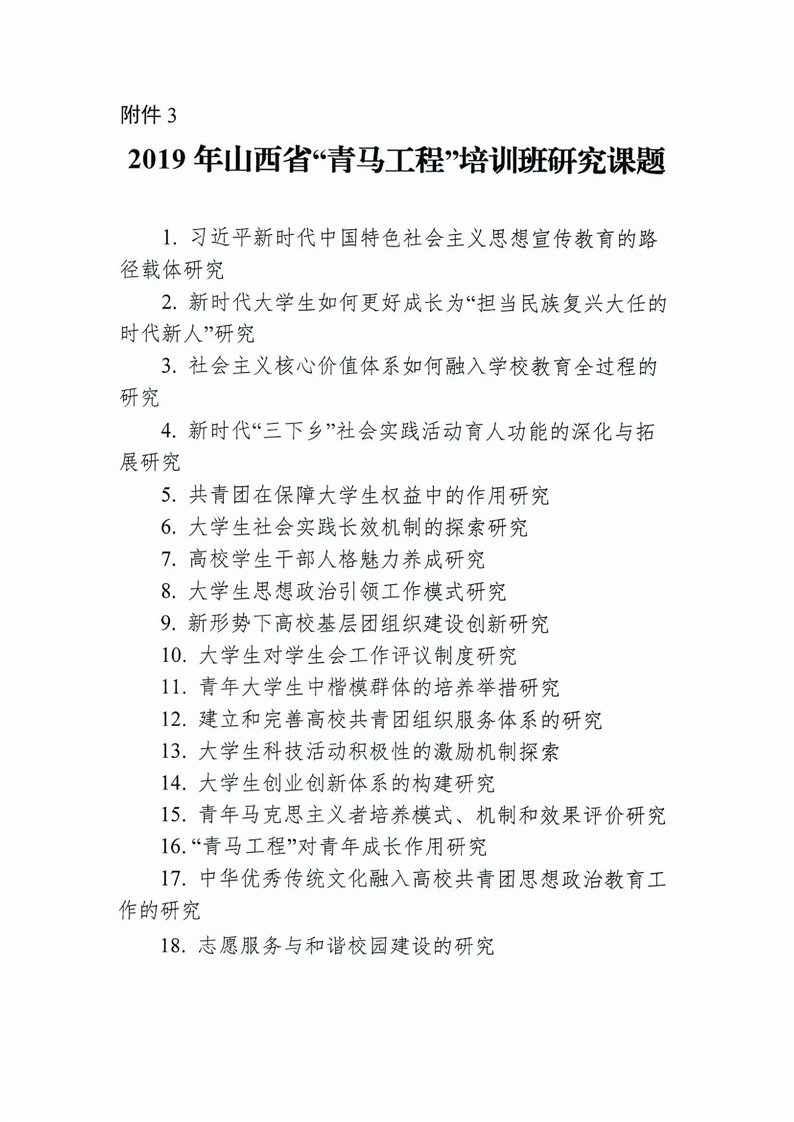 附件 3

2019 年山西省“青马工程”培训班研究课题

1. 习近平新时代中国特色社会主义思想宣传教育的路径载体研究

2. 新时代大学生如何更好成长为“担当民族复兴大任的时代新人”研究

3. 社会主义核心价值体系如何融入学校教育全过程的研究

4. 新时代“三下乡”社会实践活动育人功能的深化与拓展研究

5. 共青团在保障大学生权益中的作用研究

6. 大学生社会实践长效机制的探索研究

7. 高校学生干部人格魅力养成研究

8. 大学生思想政治引领工作模式研究

9. 新形势下高校基层团组织建设创新研究

10. 大学生对学生会工作评议制度研究

11. 青年大学生中楷模群体的培养举措研究

12. 建立和完善高校共青团组织服务体系的研究

13. 大学生科技活动积极性的激励机制探索

14. 大学生创业创新体系的构建研究

15. 青年马克思主义者培养模式、机制和效果评价研究

16. “青马工程”对青年成长作用研究

17. 中华优秀传统文化融入高校共青团思想政治教育工作的研究

18. 志愿服务与和谐校园建设的研究